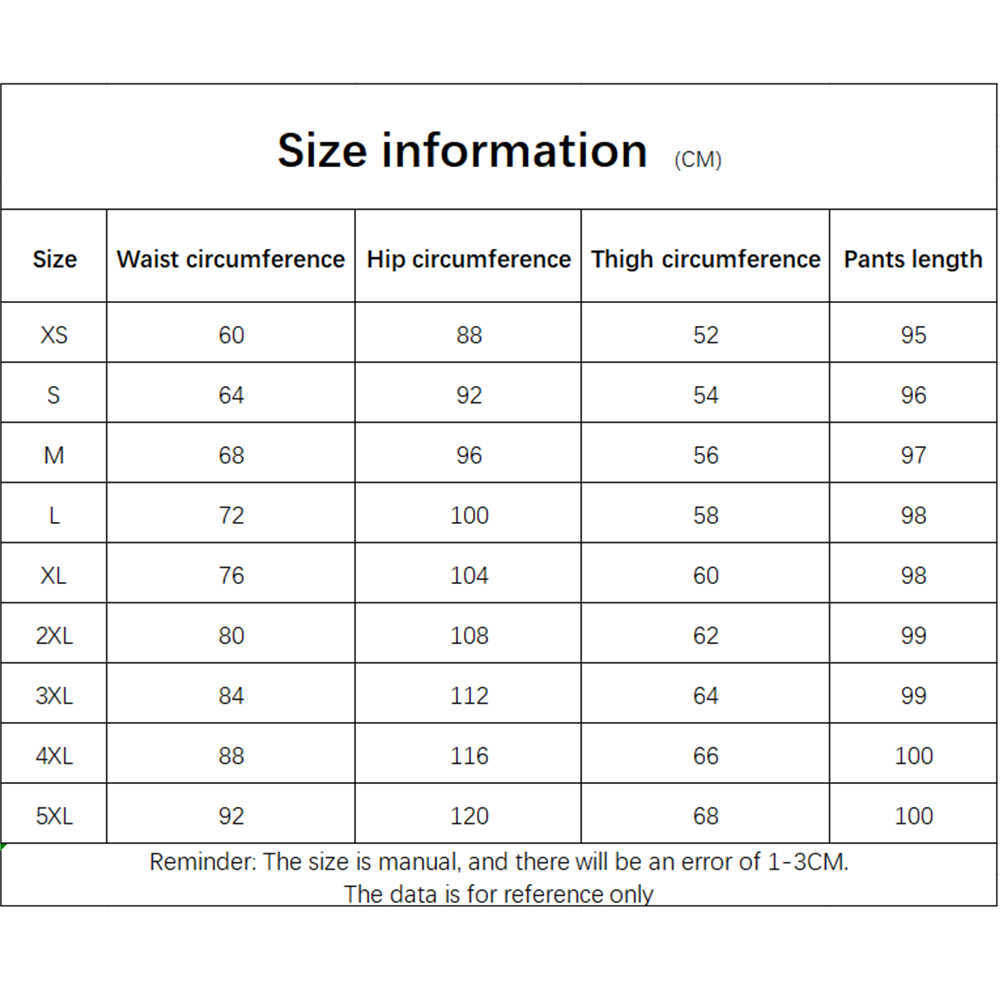 Size information (CM)

| Size | Waist circumference | Hip circumference | Thigh circumference | Pants length |
|---|---|---|---|---|
| XS | 60 | 88 | 52 | 95 |
| S | 64 | 92 | 54 | 96 |
| M | 68 | 96 | 56 | 97 |
| L | 72 | 100 | 58 | 98 |
| XL | 76 | 104 | 60 | 98 |
| 2XL | 80 | 108 | 62 | 99 |
| 3XL | 84 | 112 | 64 | 99 |
| 4XL | 88 | 116 | 66 | 100 |
| 5XL | 92 | 120 | 68 | 100 |

Reminder: The size is manual, and there will be an error of 1-3CM.
The data is for reference only